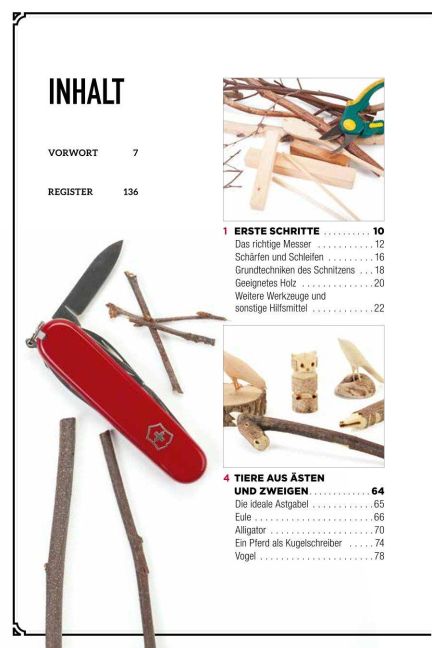 INHALT

VORWORT 7

REGISTER 136

1 ERSTE SCHRITTE 10
Das richtige Messer 12
Schärfen und Schleifen 16
Grundtechniken des Schnitzens 18
Geeignetes Holz 20
Weitere Werkzeuge und sonstige Hilfsmittel 22

4 TIERE AUS ÄSTEN UND ZWEIGEN 64
Die ideale Astgabel 65
Eule 66
Alligator 70
Ein Pferd als Kugelschreiber 74
Vogel 78